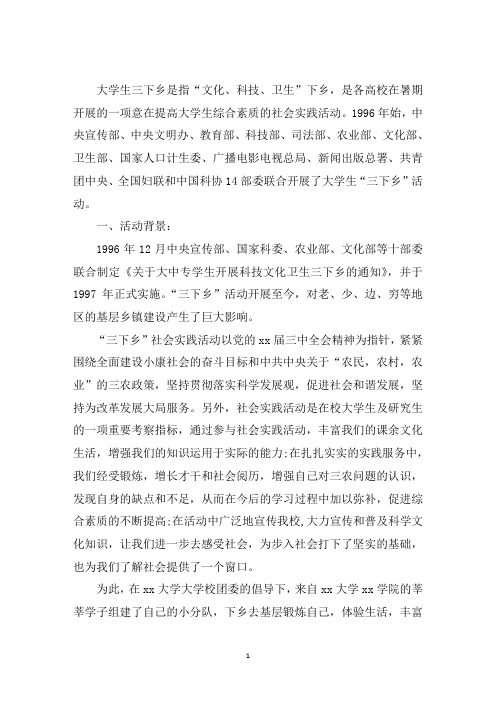 大学生三下乡是指“文化、科技、卫生”下乡，是各高校在暑期开展的一项意在提高大学生综合素质的社会实践活动。1996年始，中央宣传部、中央文明办、教育部、科技部、司法部、农业部、文化部、卫生部、国家人口计生委、广播电影电视总局、新闻出版总署、共青团中央、全国妇联和中国科协14部委联合开展了大学生“三下乡”活动。

一、活动背景：

1996年12月中央宣传部、国家科委、农业部、文化部等十部委联合制定《关于大中专学生开展科技文化卫生三下乡的通知》，并于1997年正式实施。“三下乡”活动开展至今，对老、少、边、穷等地区的基层乡镇建设产生了巨大影响。

“三下乡”社会实践活动以党的xx届三中全会精神为指针，紧紧围绕全面建设小康社会的奋斗目标和中共中央关于“农民，农村，农业”的三农政策，坚持贯彻落实科学发展观，促进社会和谐发展，坚持为改革发展大局服务。另外，社会实践活动是在校大学生及研究生的一项重要考察指标，通过参与社会实践活动，丰富我们的课余文化生活，增强我们的知识运用于实际的能力;在扎扎实实的实践服务中，我们经受锻炼，增长才干和社会阅历，增强自己对三农问题的认识，发现自身的缺点和不足，从而在今后的学习过程中加以弥补，促进综合素质的不断提高;在活动中广泛地宣传我校,大力宣传和普及科学文化知识，让我们进一步去感受社会，为步入社会打下了坚实的基础，也为我们了解社会提供了一个窗口。

为此，在xx大学大学校团委的倡导下，来自xx大学xx学院的莘莘学子组建了自己的小分队，下乡去基层锻炼自己，体验生活，丰富

1